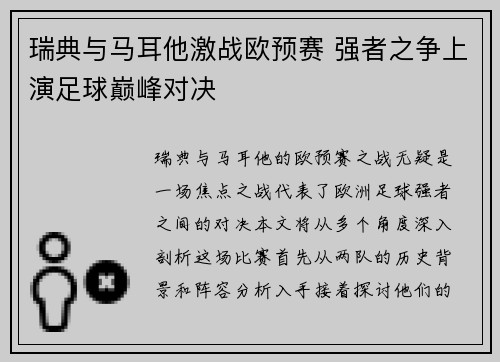 瑞典与马耳他激战欧预赛 强者之争上演足球巅峰对决

瑞典与马耳他的欧预赛之战无疑是一场焦点之战代表了欧洲足球强者之间的对决本文将从多个角度深入剖析这场比赛首先从两队的历史背景和阵容分析入手接着探讨他们的